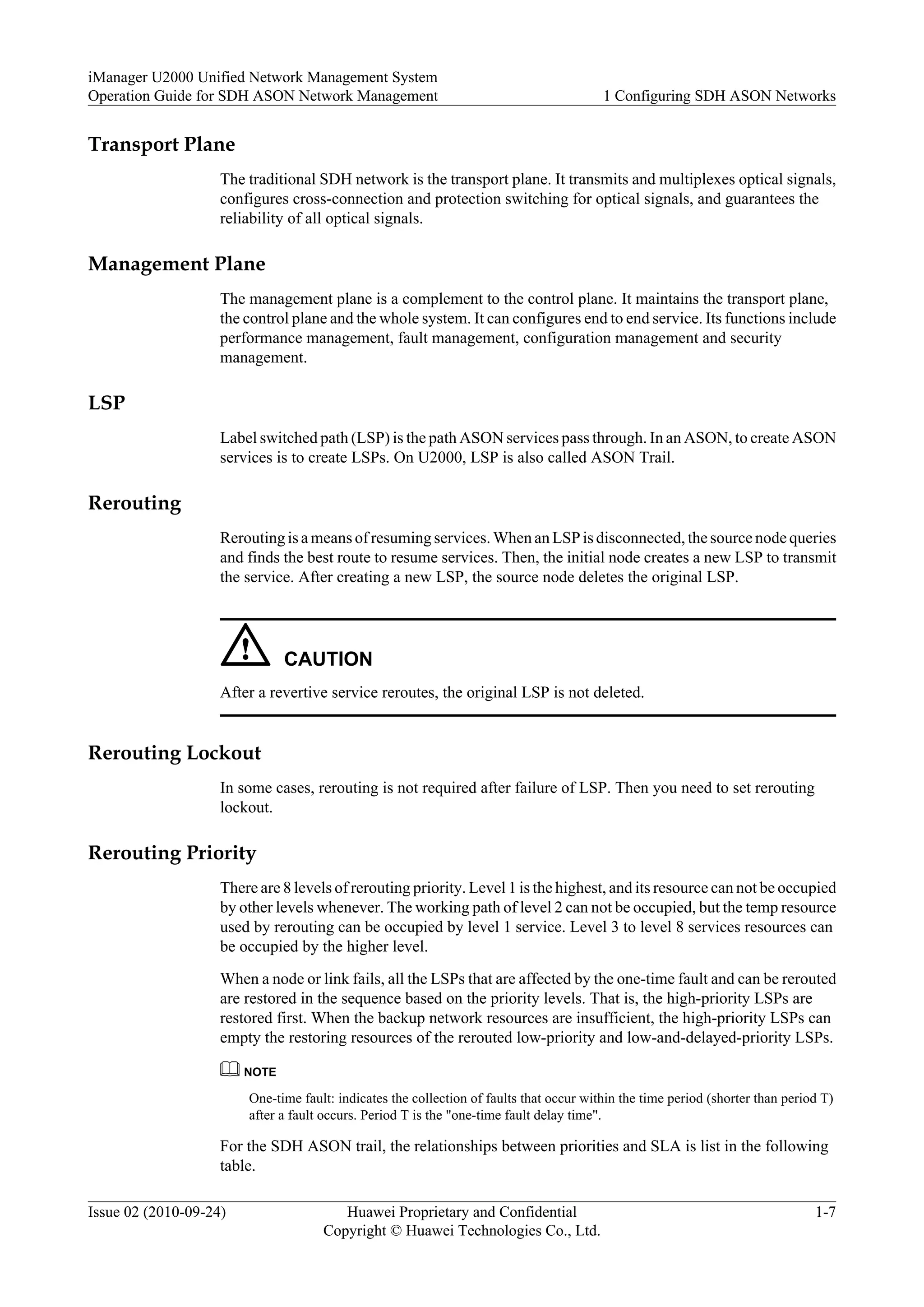 iManager U2000 Unified Network Management System
Operation Guide for SDH ASON Network Management

1 Configuring SDH ASON Networks

Transport Plane

The traditional SDH network is the transport plane. It transmits and multiplexes optical signals, configures cross-connection and protection switching for optical signals, and guarantees the reliability of all optical signals.

Management Plane

The management plane is a complement to the control plane. It maintains the transport plane, the control plane and the whole system. It can configures end to end service. Its functions include performance management, fault management, configuration management and security management.

LSP

Label switched path (LSP) is the path ASON services pass through. In an ASON, to create ASON services is to create LSPs. On U2000, LSP is also called ASON Trail.

Rerouting

Rerouting is a means of resuming services. When an LSP is disconnected, the source node queries and finds the best route to resume services. Then, the initial node creates a new LSP to transmit the service. After creating a new LSP, the source node deletes the original LSP.

CAUTION

After a revertive service reroutes, the original LSP is not deleted.

Rerouting Lockout

In some cases, rerouting is not required after failure of LSP. Then you need to set rerouting lockout.

Rerouting Priority

There are 8 levels of rerouting priority. Level 1 is the highest, and its resource can not be occupied by other levels whenever. The working path of level 2 can not be occupied, but the temp resource used by rerouting can be occupied by level 1 service. Level 3 to level 8 services resources can be occupied by the higher level.

When a node or link fails, all the LSPs that are affected by the one-time fault and can be rerouted are restored in the sequence based on the priority levels. That is, the high-priority LSPs are restored first. When the backup network resources are insufficient, the high-priority LSPs can empty the restoring resources of the rerouted low-priority and low-and-delayed-priority LSPs.

NOTE

One-time fault: indicates the collection of faults that occur within the time period (shorter than period T) after a fault occurs. Period T is the "one-time fault delay time".

For the SDH ASON trail, the relationships between priorities and SLA is list in the following table.

Issue 02 (2010-09-24)
Huawei Proprietary and Confidential
Copyright © Huawei Technologies Co., Ltd.
1-7